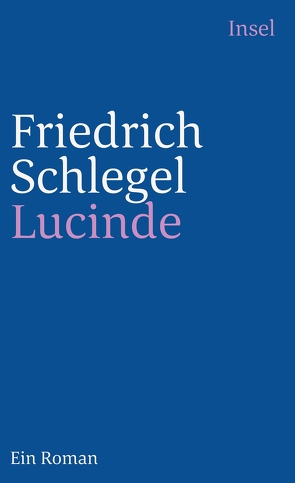 Insel

Friedrich
Schlegel
Lucinde

Ein Roman